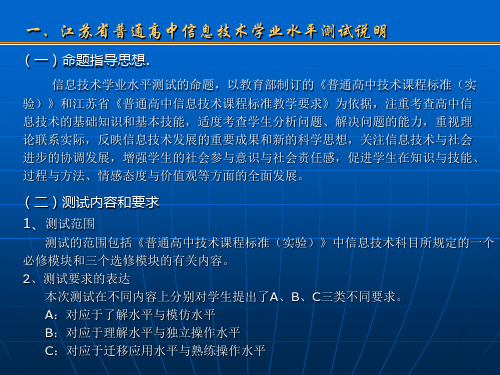 一、江苏省普通高中信息技术学业水平测试说明

（一）命题指导思想.

信息技术学业水平测试的命题，以教育部制订的《普通高中技术课程标准（实验）》和江苏省《普通高中信息技术课程标准教学要求》为依据，注重考查高中信息技术的基础知识和基本技能，适度考查学生分析问题、解决问题的能力，重视理论联系实际，反映信息技术发展的重要成果和新的科学思想，关注信息技术与社会进步的协调发展，增强学生的社会参与意识与社会责任感，促进学生在知识与技能、过程与方法、情感态度与价值观等方面的全面发展。

（二）测试内容和要求

1、测试范围

测试的范围包括《普通高中技术课程标准（实验）》中信息技术科目所规定的一个必修模块和三个选修模块的有关内容。

2、测试要求的表达

本次测试在不同内容上分别对学生提出了A、B、C三类不同要求。

A：对应于了解水平与模仿水平

B：对应于理解水平与独立操作水平

C：对应于迁移应用水平与熟练操作水平